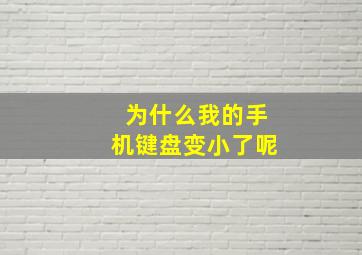 为什么我的手机键盘变小了呢